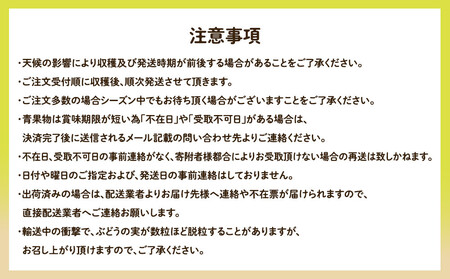 注意事項

・天候の影響により収穫及び発送時期が前後する場合があることをご了承ください。

・ご注文受付順に収穫後、順次発送させて頂きます。

・ご注文多数の場合シーズン中でもお待ち頂く場合がございますことをご了承ください。

・青果物は賞味期限が短い為「不在日」や「受取不可日」がある場合は、決済完了後に送信されるメール記載の問い合わせ先よりご連絡ください。

・不在日、受取不可日の事前連絡がなく、寄附者様都合によりお受取頂けない場合の再送は致しかねます。

・日付や曜日のご指定および、発送日の事前連絡はしておりません。

・出荷済みの場合は、配送業者よりお届け先様へ連絡や不在票が届けられますので、直接配送業者へご連絡お願いします。

・輸送中の衝撃で、ぶどうの実が数粒ほど脱粒することがありますが、お召し上がり頂けますので、ご了承ください。